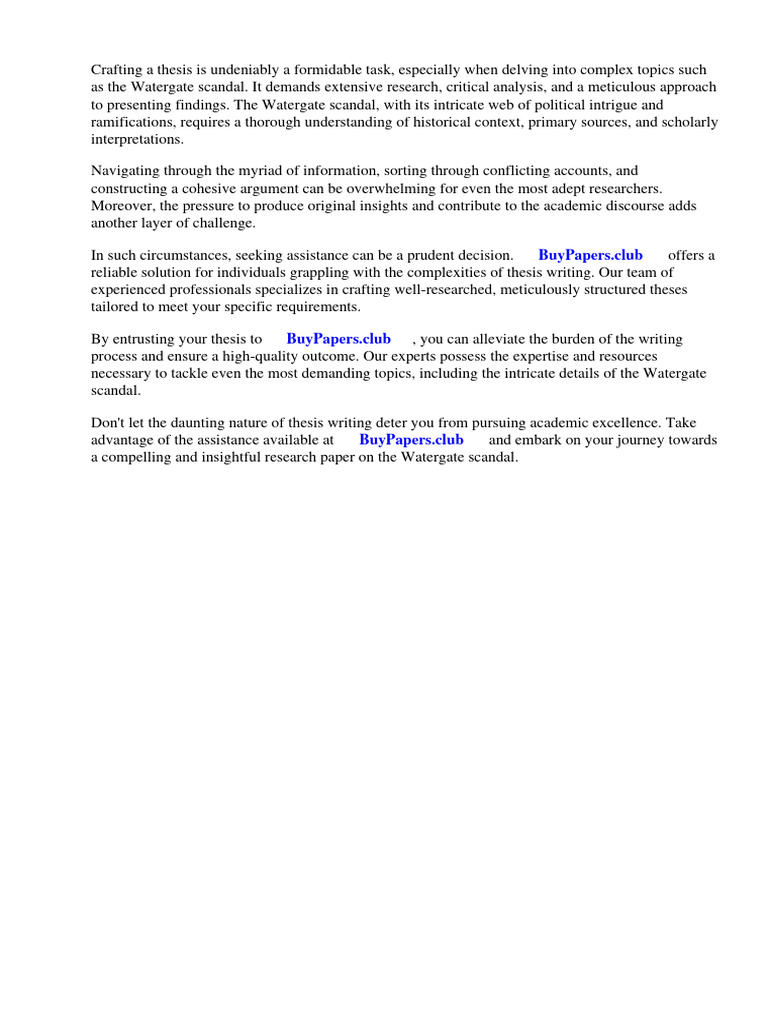 Crafting a thesis is undeniably a formidable task, especially when delving into complex topics such as the Watergate scandal. It demands extensive research, critical analysis, and a meticulous approach to presenting findings. The Watergate scandal, with its intricate web of political intrigue and ramifications, requires a thorough understanding of historical context, primary sources, and scholarly interpretations.

Navigating through the myriad of information, sorting through conflicting accounts, and constructing a cohesive argument can be overwhelming for even the most adept researchers. Moreover, the pressure to produce original insights and contribute to the academic discourse adds another layer of challenge.

In such circumstances, seeking assistance can be a prudent decision. BuyPapers.club offers a reliable solution for individuals grappling with the complexities of thesis writing. Our team of experienced professionals specializes in crafting well-researched, meticulously structured theses tailored to meet your specific requirements.

By entrusting your thesis to BuyPapers.club , you can alleviate the burden of the writing process and ensure a high-quality outcome. Our experts possess the expertise and resources necessary to tackle even the most demanding topics, including the intricate details of the Watergate scandal.

Don't let the daunting nature of thesis writing deter you from pursuing academic excellence. Take advantage of the assistance available at BuyPapers.club and embark on your journey towards a compelling and insightful research paper on the Watergate scandal.